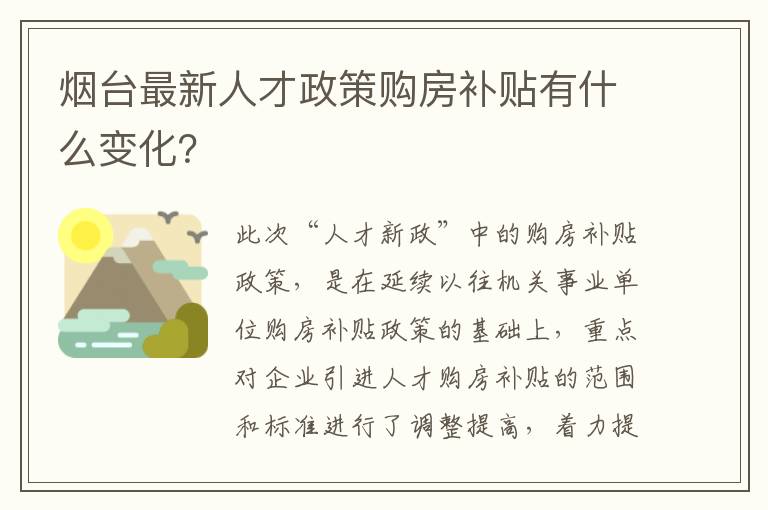 烟台最新人才政策购房补贴有什么变化?

此次“人才新政”中的购房补贴政策，是在延续以往机关事业单位购房补贴政策的基础上，重点对企业引进人才购房补贴的范围和标准进行了调整提高，着力提